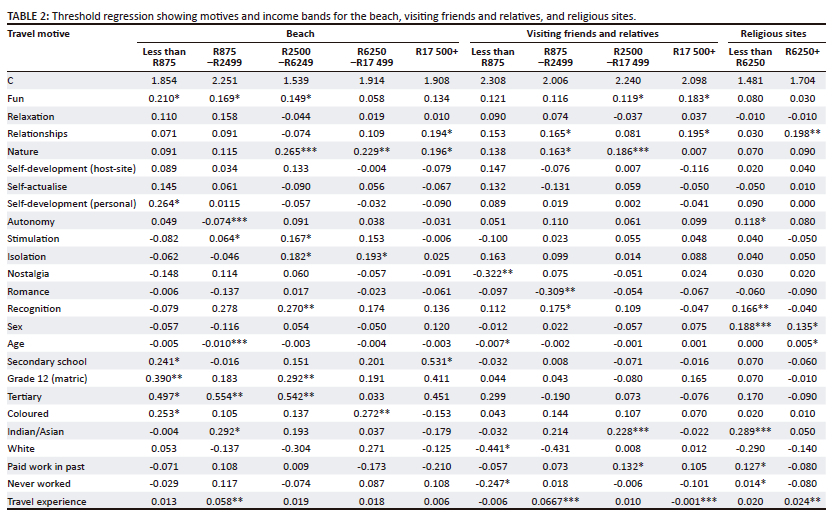 TABLE 2: Threshold regression showing motives and income bands for the beach, visiting friends and relatives, and religious sites.

| Travel motive | Beach | | | | | Visiting friends and relatives | | | | Religious sites | |
|---|---|---|---|---|---|---|---|---|---|---|---|
| | Less than R875 | R875 –R2499 | R2500 –R6249 | R6250 –R17 499 | R17 500+ | Less than R875 | R875 –R2499 | R2500 –R17 499 | R17 500+ | Less than R6250 | R6250+ |
| C | 1.854 | 2.251 | 1.539 | 1.914 | 1.908 | 2.308 | 2.006 | 2.240 | 2.098 | 1.481 | 1.704 |
| Fun | 0.210* | 0.169* | 0.149* | 0.058 | 0.134 | 0.121 | 0.116 | 0.119* | 0.183* | 0.080 | 0.030 |
| Relaxation | 0.110 | 0.158 | -0.044 | 0.019 | 0.010 | 0.090 | 0.074 | -0.037 | 0.037 | -0.010 | -0.010 |
| Relationships | 0.071 | 0.091 | -0.074 | 0.109 | 0.194* | 0.153 | 0.165* | 0.081 | 0.195* | 0.030 | 0.198** |
| Nature | 0.091 | 0.115 | 0.265*** | 0.229** | 0.196* | 0.138 | 0.163* | 0.186*** | 0.007 | 0.070 | 0.090 |
| Self-development (host-site) | 0.089 | 0.034 | 0.133 | -0.004 | -0.079 | 0.147 | -0.076 | 0.007 | -0.116 | 0.020 | 0.040 |
| Self-actualise | 0.145 | 0.061 | -0.090 | 0.056 | -0.067 | 0.132 | -0.131 | 0.059 | -0.050 | -0.050 | 0.010 |
| Self-development (personal) | 0.264* | 0.0115 | -0.057 | -0.032 | -0.090 | 0.089 | 0.019 | 0.002 | -0.041 | 0.090 | 0.000 |
| Autonomy | 0.049 | -0.074*** | 0.091 | 0.038 | -0.031 | 0.051 | 0.110 | 0.061 | 0.099 | 0.118* | 0.080 |
| Stimulation | -0.082 | 0.064* | 0.167* | 0.153 | -0.006 | -0.100 | 0.023 | 0.055 | 0.048 | 0.040 | -0.050 |
| Isolation | -0.062 | -0.046 | 0.182* | 0.193* | 0.025 | 0.163 | 0.099 | 0.014 | 0.088 | 0.040 | 0.050 |
| Nostalgia | -0.148 | 0.114 | 0.060 | -0.057 | -0.091 | -0.322** | 0.075 | -0.051 | 0.024 | 0.030 | 0.020 |
| Romance | -0.006 | -0.137 | 0.017 | -0.023 | -0.061 | -0.097 | -0.309** | -0.054 | -0.067 | -0.060 | -0.090 |
| Recognition | -0.079 | 0.278 | 0.270** | 0.174 | 0.136 | 0.112 | 0.175* | 0.109 | -0.047 | 0.166** | -0.040 |
| Sex | -0.057 | -0.116 | 0.054 | -0.050 | 0.120 | -0.012 | 0.022 | -0.057 | 0.075 | 0.188*** | 0.135* |
| Age | -0.005 | -0.010*** | -0.003 | -0.004 | -0.003 | -0.007* | -0.002 | -0.001 | 0.001 | 0.000 | 0.005* |
| Secondary school | 0.241* | -0.016 | 0.151 | 0.201 | 0.531* | -0.032 | 0.008 | -0.071 | -0.016 | 0.070 | -0.060 |
| Grade 12 (matric) | 0.390** | 0.183 | 0.292** | 0.191 | 0.411 | 0.044 | 0.043 | -0.080 | 0.165 | 0.070 | -0.010 |
| Tertiary | 0.497* | 0.554** | 0.542** | 0.033 | 0.451 | 0.299 | -0.190 | 0.073 | -0.076 | 0.170 | -0.090 |
| Coloured | 0.253* | 0.105 | 0.137 | 0.272** | -0.153 | 0.043 | 0.144 | 0.107 | 0.070 | 0.020 | 0.010 |
| Indian/Asian | -0.004 | 0.292* | 0.193 | 0.037 | -0.179 | -0.032 | 0.214 | 0.228*** | -0.022 | 0.289*** | 0.050 |
| White | 0.053 | -0.137 | -0.304 | 0.271 | -0.125 | -0.441* | -0.431 | 0.008 | 0.012 | -0.290 | -0.140 |
| Paid work in past | -0.071 | 0.108 | 0.009 | -0.173 | -0.210 | -0.057 | 0.073 | 0.132* | 0.105 | 0.127* | -0.080 |
| Never worked | -0.029 | 0.117 | -0.074 | 0.087 | 0.108 | -0.247* | 0.018 | -0.006 | -0.101 | 0.014* | -0.080 |
| Travel experience | 0.013 | 0.058** | 0.019 | 0.018 | 0.006 | -0.006 | 0.0667*** | 0.010 | -0.001*** | 0.020 | 0.024** |